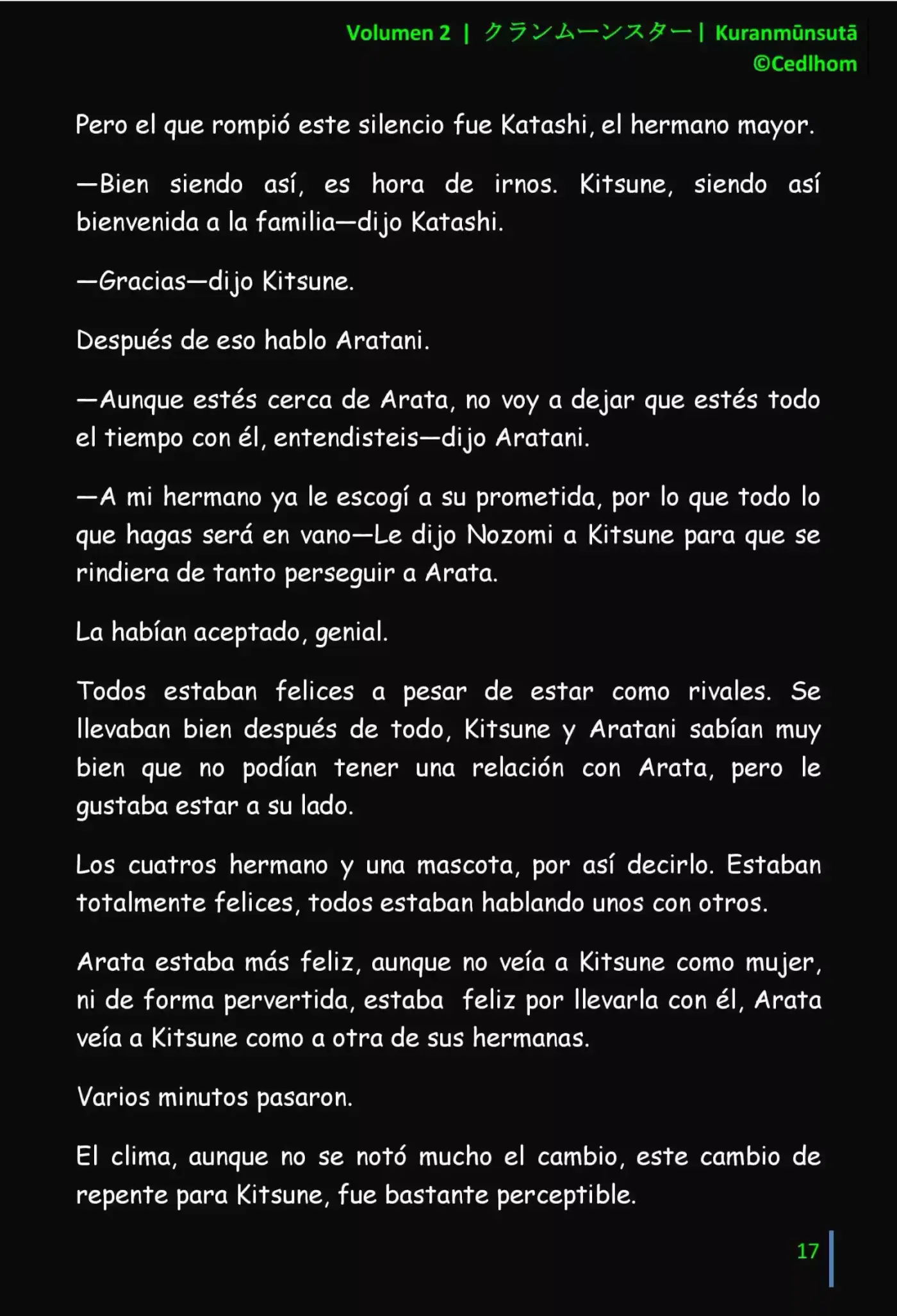 Volumen 2 | クランムーンスター | Kuranmūnsutā
©Cedlhom

Pero el que rompió este silencio fue Katashi, el hermano mayor.

—Bien siendo así, es hora de irnos. Kitsune, siendo así bienvenida a la familia—dijo Katashi.

—Gracias—dijo Kitsune.

Después de eso hablo Aratani.

—Aunque estés cerca de Arata, no voy a dejar que estés todo el tiempo con él, entendisteis—dijo Aratani.

—A mi hermano ya le escogí a su prometida, por lo que todo lo que hagas será en vano—Le dijo Nozomi a Kitsune para que se rindiera de tanto perseguir a Arata.

La habían aceptado, genial.

Todos estaban felices a pesar de estar como rivales. Se llevaban bien después de todo, Kitsune y Aratani sabían muy bien que no podían tener una relación con Arata, pero le gustaba estar a su lado.

Los cuatros hermano y una mascota, por así decirlo. Estaban totalmente felices, todos estaban hablando unos con otros.

Arata estaba más feliz, aunque no veía a Kitsune como mujer, ni de forma pervertida, estaba feliz por llevarla con él, Arata veía a Kitsune como a otra de sus hermanas.

Varios minutos pasaron.

El clima, aunque no se notó mucho el cambio, este cambio de repente para Kitsune, fue bastante perceptible.

17